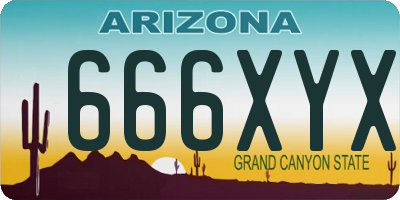 ARIZONA
666XYX
GRAND CANYON STATE